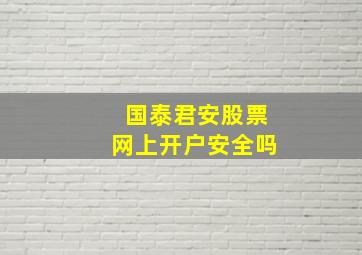 国泰君安股票
网上开户安全吗